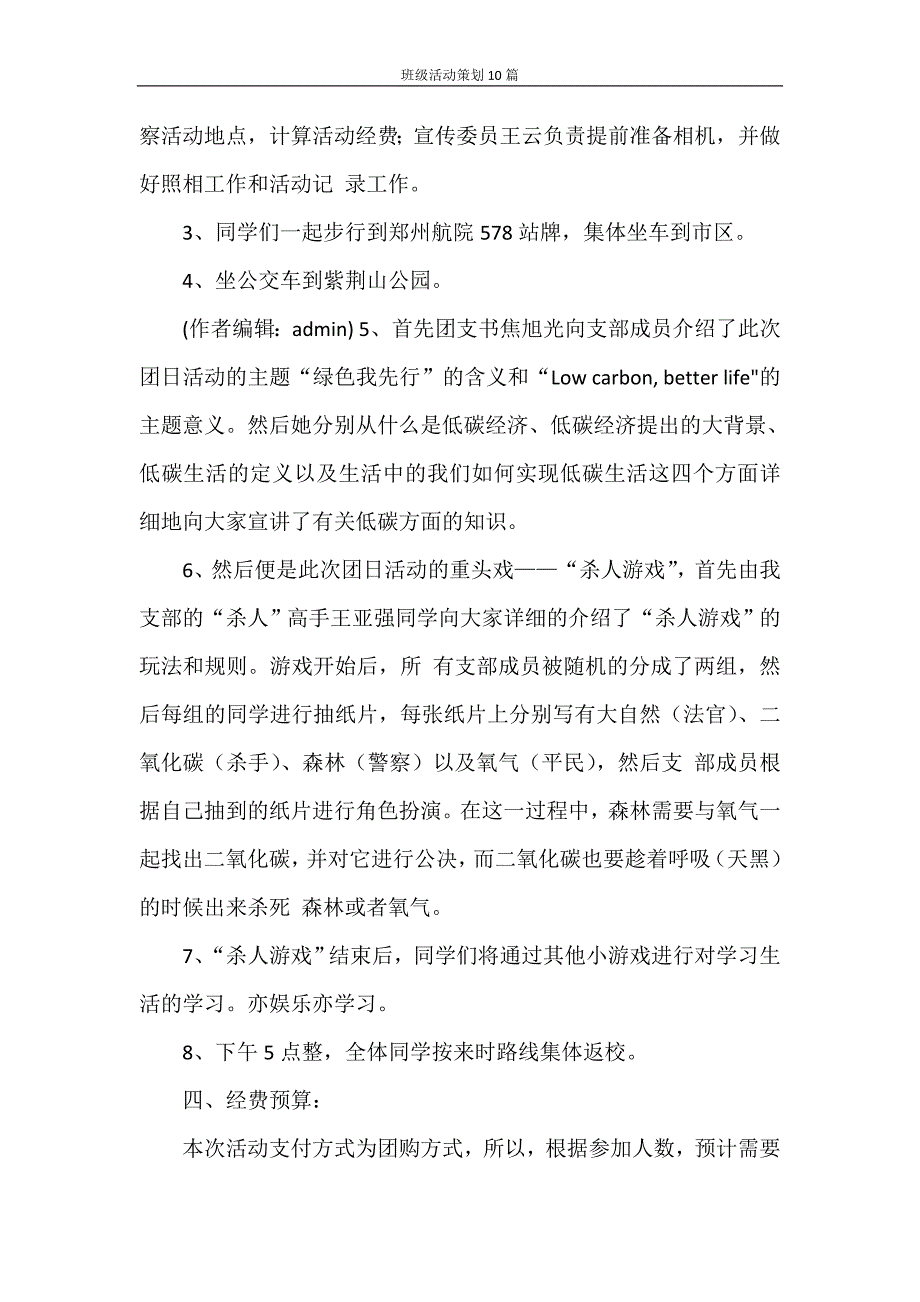 班级活动策划10篇

察活动地点，计算活动经费；宣传委员王云负责提前准备相机，并做好照相工作和活动记 录工作。

3、同学们一起步行到郑州航院 578 站牌，集体坐车到市区。

4、坐公交车到紫荆山公园。

(作者编辑：admin) 5、首先团支书焦旭光向支部成员介绍了此次团日活动的主题“绿色我先行”的含义和“Low carbon, better life"的主题意义。然后她分别从什么是低碳经济、低碳经济提出的大背景、低碳生活的定义以及生活中的我们如何实现低碳生活这四个方面详细地向大家宣讲了有关低碳方面的知识。

6、然后便是此次团日活动的重头戏——“杀人游戏”，首先由我支部的“杀人”高手王亚强同学向大家详细的介绍了“杀人游戏”的玩法和规则。游戏开始后，所 有支部成员被随机的分成了两组，然后每组的同学进行抽纸片，每张纸片上分别写有大自然（法官）、二氧化碳（杀手）、森林（警察）以及氧气（平民），然后支 部成员根据自己抽到的纸片进行角色扮演。在这一过程中，森林需要与氧气一起找出二氧化碳，并对它进行公决，而二氧化碳也要趁着呼吸（天黑）的时候出来杀死 森林或者氧气。

7、“杀人游戏”结束后，同学们将通过其他小游戏进行对学习生活的学习。亦娱乐亦学习。

8、下午 5 点整，全体同学按来时路线集体返校。

四、经费预算：

本次活动支付方式为团购方式，所以，根据参加人数，预计需要